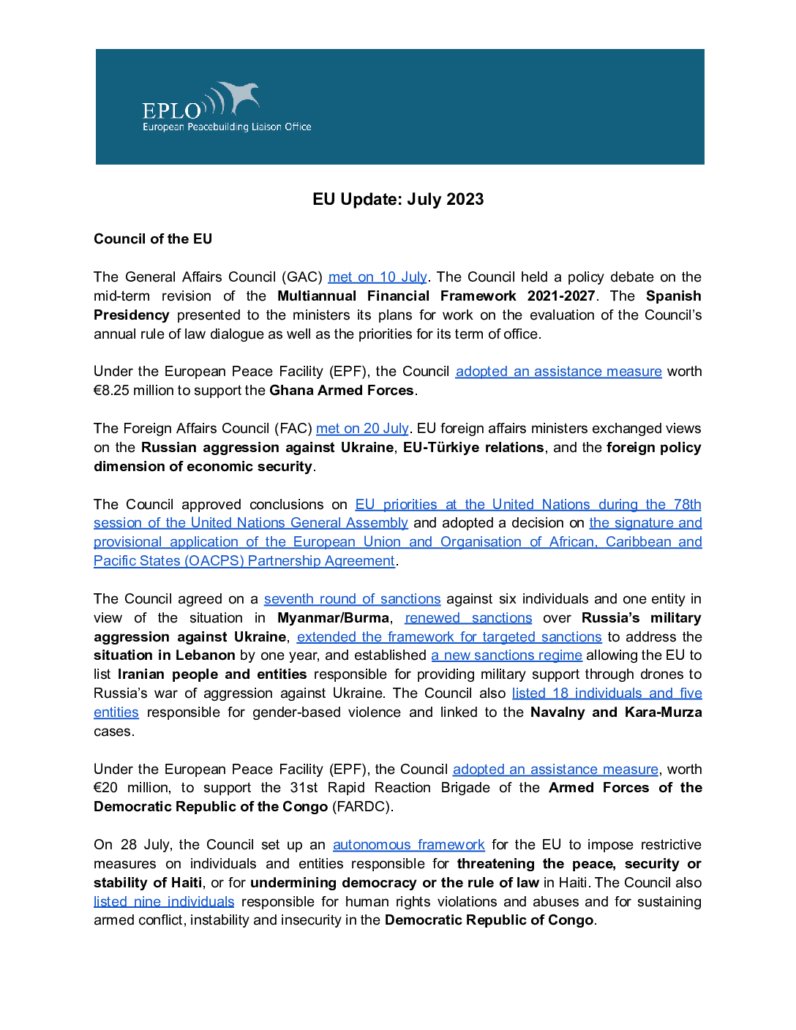 EPLO
European Peacebuilding Liaison Office

EU Update: July 2023

Council of the EU

The General Affairs Council (GAC) met on 10 July. The Council held a policy debate on the mid-term revision of the Multiannual Financial Framework 2021-2027. The Spanish Presidency presented to the ministers its plans for work on the evaluation of the Council's annual rule of law dialogue as well as the priorities for its term of office.

Under the European Peace Facility (EPF), the Council adopted an assistance measure worth €8.25 million to support the Ghana Armed Forces.

The Foreign Affairs Council (FAC) met on 20 July. EU foreign affairs ministers exchanged views on the Russian aggression against Ukraine, EU-Türkiye relations, and the foreign policy dimension of economic security.

The Council approved conclusions on EU priorities at the United Nations during the 78th session of the United Nations General Assembly and adopted a decision on the signature and provisional application of the European Union and Organisation of African, Caribbean and Pacific States (OACPS) Partnership Agreement.

The Council agreed on a seventh round of sanctions against six individuals and one entity in view of the situation in Myanmar/Burma, renewed sanctions over Russia's military aggression against Ukraine, extended the framework for targeted sanctions to address the situation in Lebanon by one year, and established a new sanctions regime allowing the EU to list Iranian people and entities responsible for providing military support through drones to Russia's war of aggression against Ukraine. The Council also listed 18 individuals and five entities responsible for gender-based violence and linked to the Navalny and Kara-Murza cases.

Under the European Peace Facility (EPF), the Council adopted an assistance measure, worth €20 million, to support the 31st Rapid Reaction Brigade of the Armed Forces of the Democratic Republic of the Congo (FARDC).

On 28 July, the Council set up an autonomous framework for the EU to impose restrictive measures on individuals and entities responsible for threatening the peace, security or stability of Haiti, or for undermining democracy or the rule of law in Haiti. The Council also listed nine individuals responsible for human rights violations and abuses and for sustaining armed conflict, instability and insecurity in the Democratic Republic of Congo.